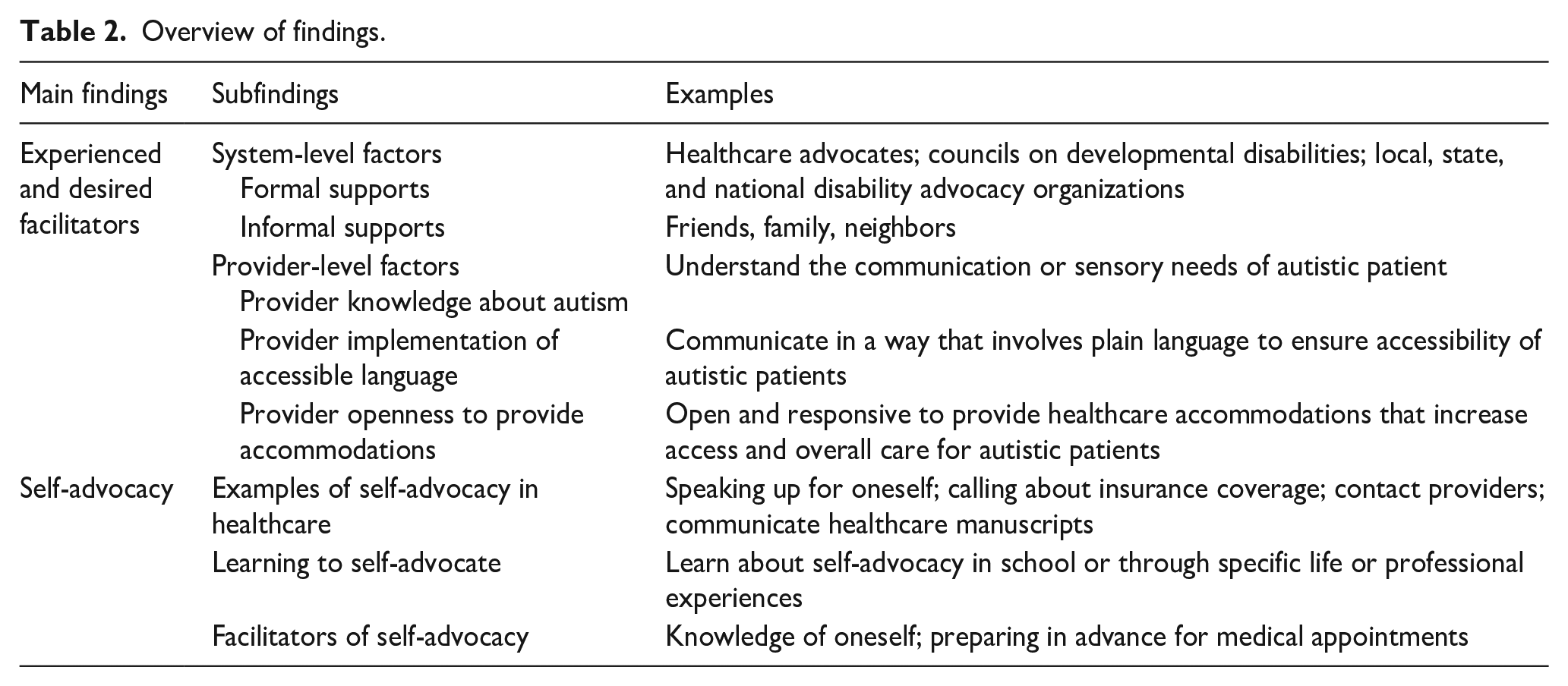 Table 2. Overview of findings.

| Main findings | Subfindings | Examples |
|---|---|---|
| Experienced and desired facilitators | System-level factors | |
| | Formal supports | Healthcare advocates; councils on developmental disabilities; local, state, and national disability advocacy organizations |
| | Informal supports | Friends, family, neighbors |
| | Provider-level factors | |
| | Provider knowledge about autism | Understand the communication or sensory needs of autistic patient |
| | Provider implementation of accessible language | Communicate in a way that involves plain language to ensure accessibility of autistic patients |
| | Provider openness to provide accommodations | Open and responsive to provide healthcare accommodations that increase access and overall care for autistic patients |
| Self-advocacy | Examples of self-advocacy in healthcare | Speaking up for oneself; calling about insurance coverage; contact providers; communicate healthcare manuscripts |
| | Learning to self-advocate | Learn about self-advocacy in school or through specific life or professional experiences |
| | Facilitators of self-advocacy | Knowledge of oneself; preparing in advance for medical appointments |